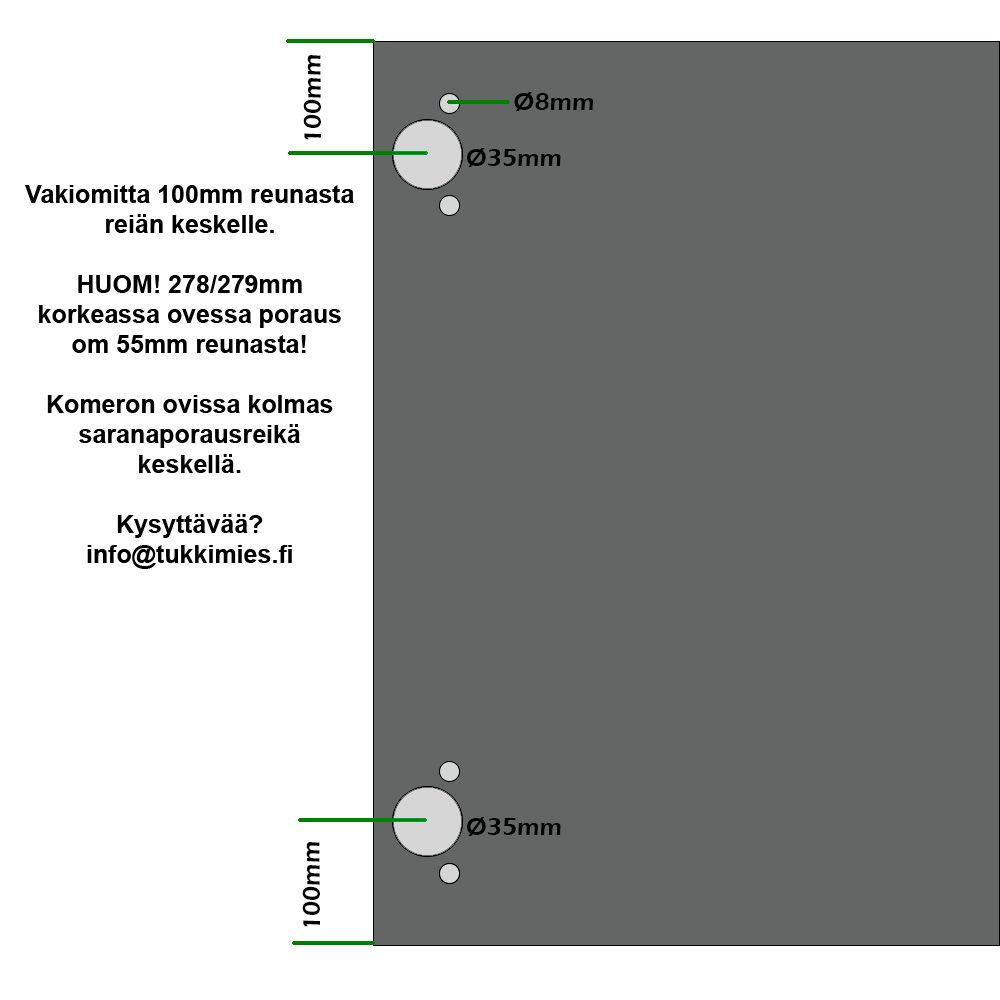 100mm

Ø8mm

Ø35mm

Vakiomitta 100mm reunasta reiän keskelle.

HUOM! 278/279mm korkeassa ovessa poraus om 55mm reunasta!

Komeron ovissa kolmas saranaporausreikä keskellä.

Kysyttävää?
info@tukkimies.fi

Ø35mm

100mm